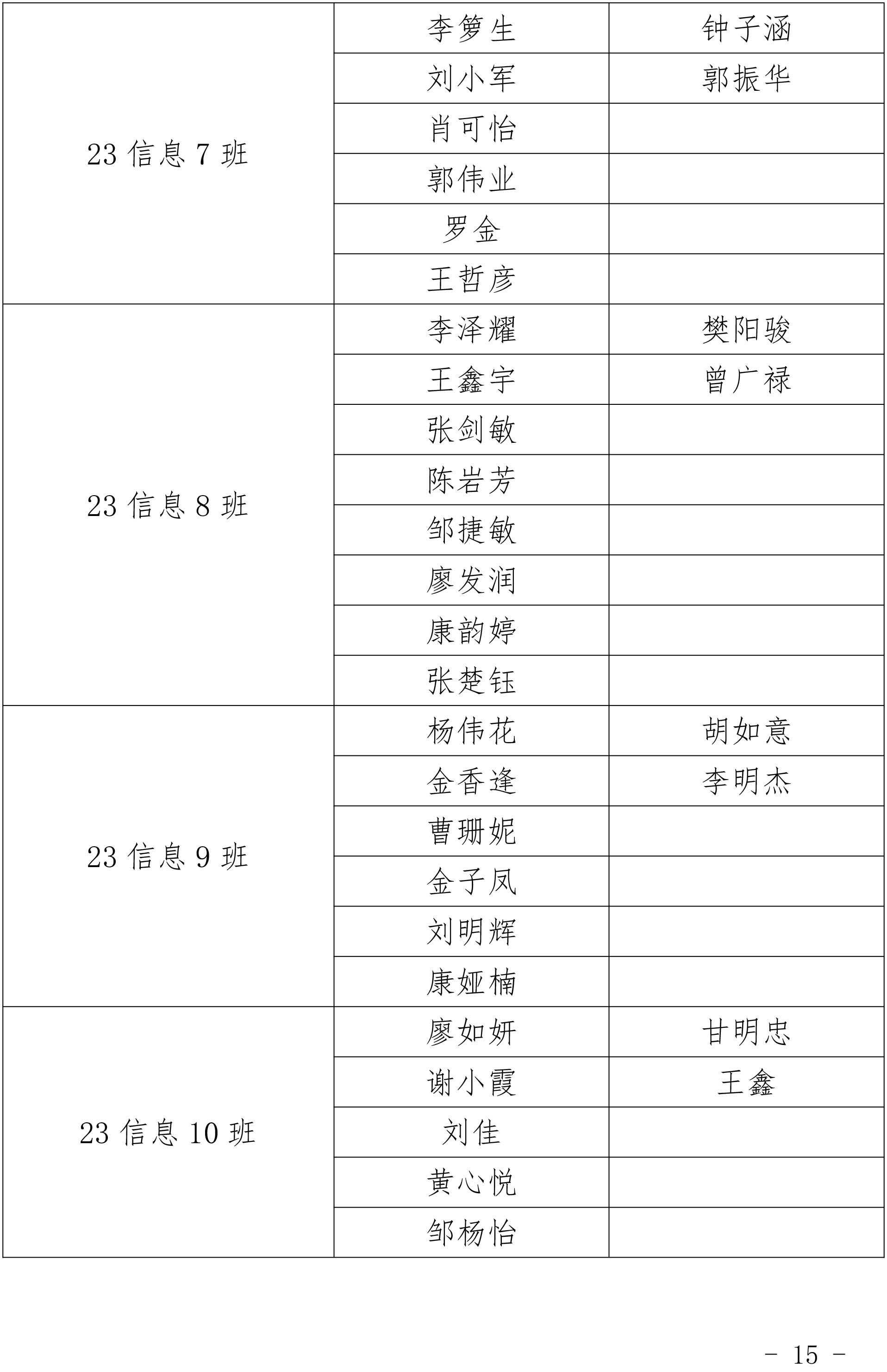 | | | |
|---|---|---|
| 23 信息 7 班 | 李箩生 | 钟子涵 |
| | 刘小军 | 郭振华 |
| | 肖可怡 | |
| | 郭伟业 | |
| | 罗金 | |
| | 王哲彦 | |
| 23 信息 8 班 | 李泽耀 | 樊阳骏 |
| | 王鑫宇 | 曾广禄 |
| | 张剑敏 | |
| | 陈岩芳 | |
| | 邹捷敏 | |
| | 廖发润 | |
| | 康韵婷 | |
| | 张楚钰 | |
| 23 信息 9 班 | 杨伟花 | 胡如意 |
| | 金香逢 | 李明杰 |
| | 曹珊妮 | |
| | 金子凤 | |
| | 刘明辉 | |
| | 康娅楠 | |
| 23 信息 10 班 | 廖如妍 | 甘明忠 |
| | 谢小霞 | 王鑫 |
| | 刘佳 | |
| | 黄心悦 | |
| | 邹杨怡 | |

- 15 -